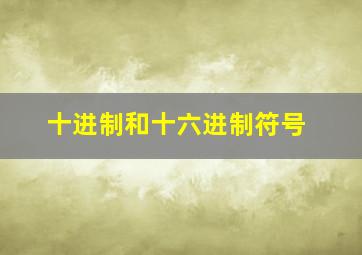 十进制和十六进制符号